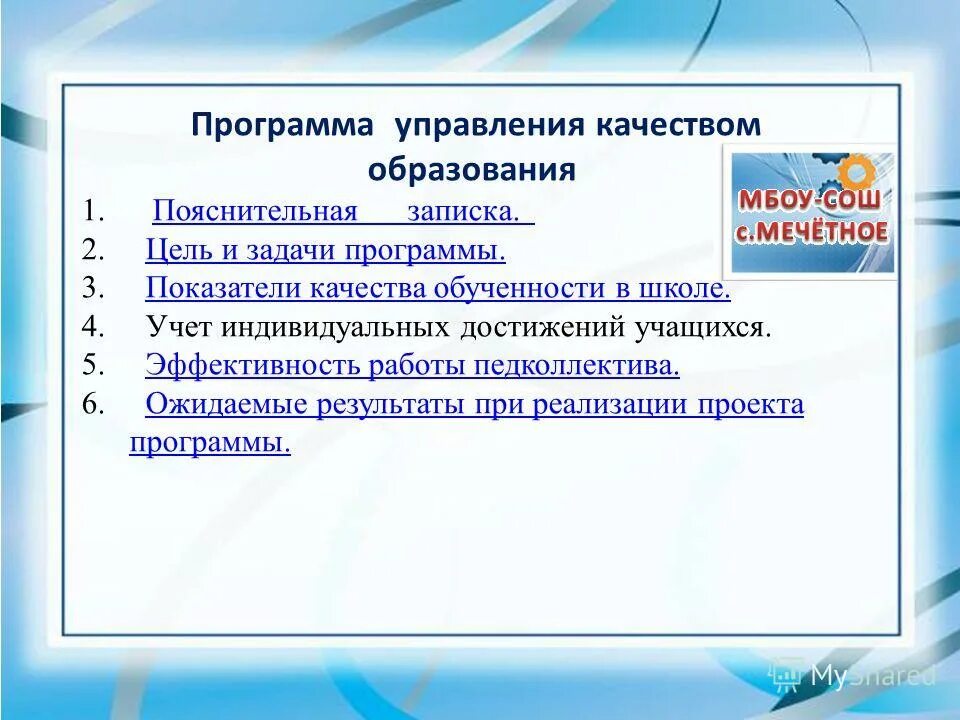 Программа управления качеством образования

МБОУ-СОШ с.МЕЧЁТНОЕ

1. Пояснительная записка.
2. Цель и задачи программы.
3. Показатели качества обученности в школе.
4. Учет индивидуальных достижений учащихся.
5. Эффективность работы педколлектива.
6. Ожидаемые результаты при реализации проекта программы.

MyShared